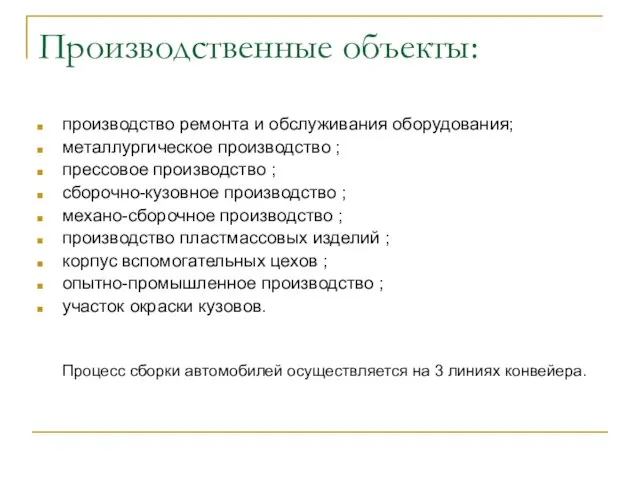 Производственные объекты:

- производство ремонта и обслуживания оборудования;
- металлургическое производство ;
- прессовое производство ;
- сборочно-кузовное производство ;
- механо-сборочное производство ;
- производство пластмассовых изделий ;
- корпус вспомогательных цехов ;
- опытно-промышленное производство ;
- участок окраски кузовов.

Процесс сборки автомобилей осуществляется на 3 линиях конвейера.